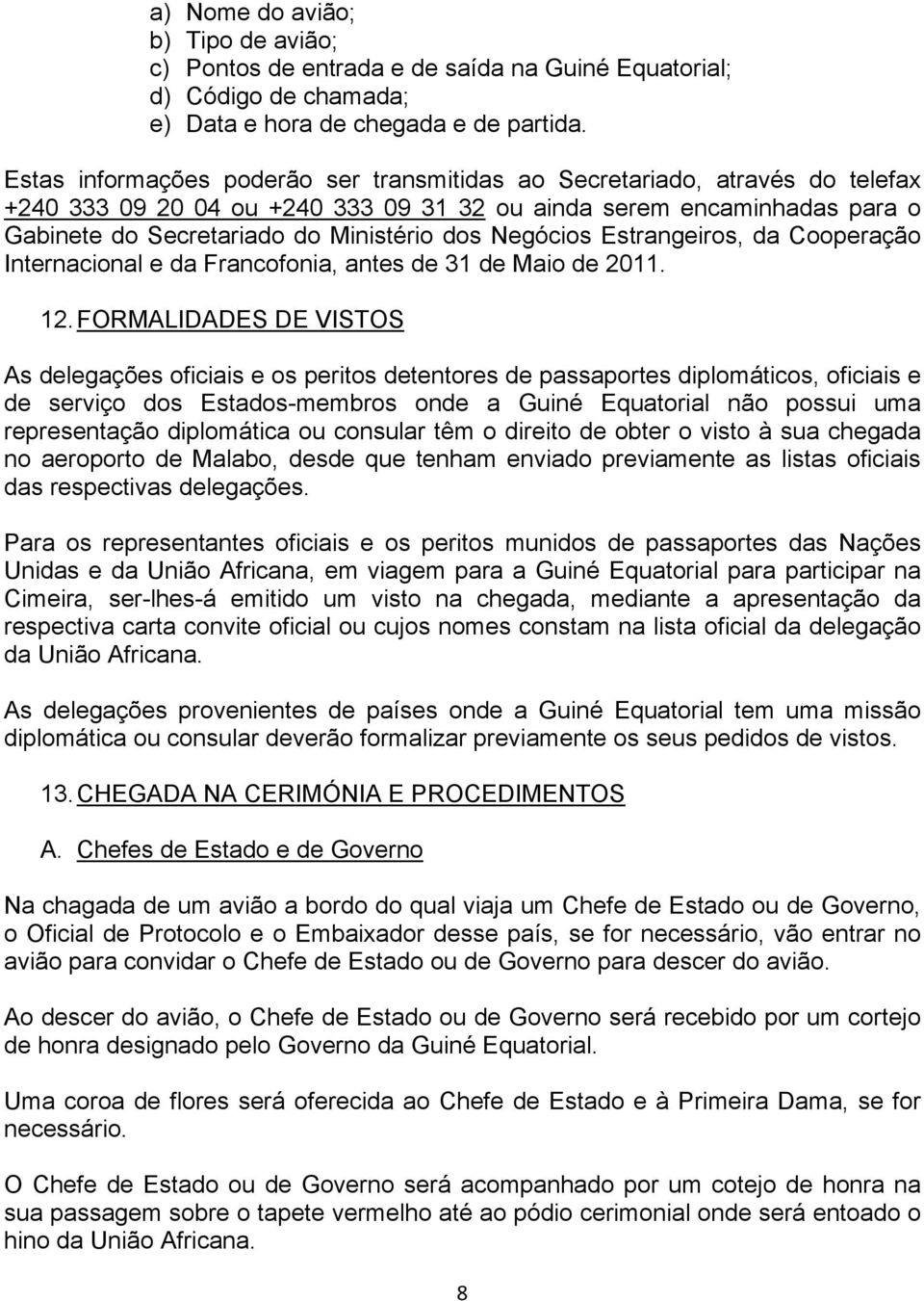 a) Nome do avião;
b) Tipo de avião;
c) Pontos de entrada e de saída na Guiné Equatorial;
d) Código de chamada;
e) Data e hora de chegada e de partida.

Estas informações poderão ser transmitidas ao Secretariado, através do telefax +240 333 09 20 04 ou +240 333 09 31 32 ou ainda serem encaminhadas para o Gabinete do Secretariado do Ministério dos Negócios Estrangeiros, da Cooperação Internacional e da Francofonia, antes de 31 de Maio de 2011.

12. FORMALIDADES DE VISTOS

As delegações oficiais e os peritos detentores de passaportes diplomáticos, oficiais e de serviço dos Estados-membros onde a Guiné Equatorial não possui uma representação diplomática ou consular têm o direito de obter o visto à sua chegada no aeroporto de Malabo, desde que tenham enviado previamente as listas oficiais das respectivas delegações.

Para os representantes oficiais e os peritos munidos de passaportes das Nações Unidas e da União Africana, em viagem para a Guiné Equatorial para participar na Cimeira, ser-lhes-á emitido um visto na chegada, mediante a apresentação da respectiva carta convite oficial ou cujos nomes constam na lista oficial da delegação da União Africana.

As delegações provenientes de países onde a Guiné Equatorial tem uma missão diplomática ou consular deverão formalizar previamente os seus pedidos de vistos.

13. CHEGADA NA CERIMÓNIA E PROCEDIMENTOS

A. Chefes de Estado e de Governo

Na chagada de um avião a bordo do qual viaja um Chefe de Estado ou de Governo, o Oficial de Protocolo e o Embaixador desse país, se for necessário, vão entrar no avião para convidar o Chefe de Estado ou de Governo para descer do avião.

Ao descer do avião, o Chefe de Estado ou de Governo será recebido por um cortejo de honra designado pelo Governo da Guiné Equatorial.

Uma coroa de flores será oferecida ao Chefe de Estado e à Primeira Dama, se for necessário.

O Chefe de Estado ou de Governo será acompanhado por um cotejo de honra na sua passagem sobre o tapete vermelho até ao pódio cerimonial onde será entoado o hino da União Africana.

8